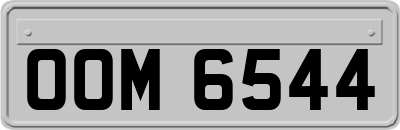 OOM 6544